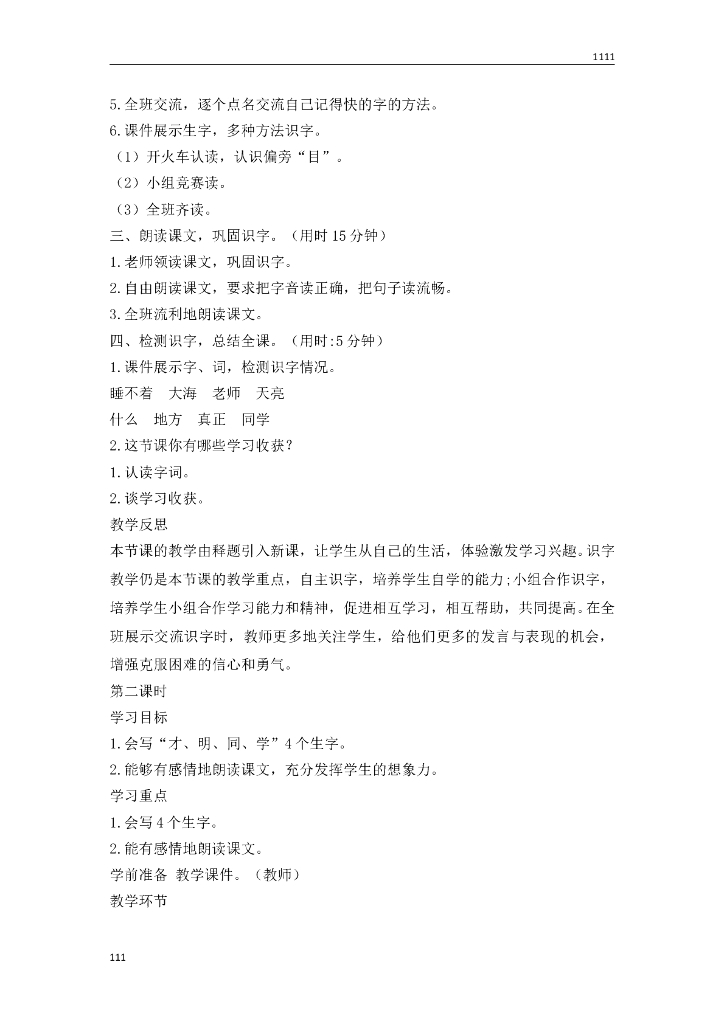 1111

5.全班交流，逐个点名交流自己记得快的字的方法。

6.课件展示生字，多种方法识字。

（1）开火车认读，认识偏旁“目”。

（2）小组竞赛读。

（3）全班齐读。

三、朗读课文，巩固识字。（用时15分钟）

1.老师领读课文，巩固识字。

2.自由朗读课文，要求把字音读正确，把句子读流畅。

3.全班流利地朗读课文。

四、检测识字，总结全课。（用时:5分钟）

1.课件展示字、词，检测识字情况。

睡不着　大海　老师　天亮

什么　地方　真正　同学

2.这节课你有哪些学习收获？

1.认读字词。

2.谈学习收获。

教学反思

本节课的教学由释题引入新课，让学生从自己的生活，体验激发学习兴趣。识字教学仍是本节课的教学重点，自主识字，培养学生自学的能力;小组合作识字，培养学生小组合作学习能力和精神，促进相互学习，相互帮助，共同提高。在全班展示交流识字时，教师更多地关注学生，给他们更多的发言与表现的机会，增强克服困难的信心和勇气。

第二课时

学习目标

1.会写“才、明、同、学”4个生字。

2.能够有感情地朗读课文，充分发挥学生的想象力。

学习重点

1.会写4个生字。

2.能有感情地朗读课文。

学前准备 教学课件。（教师）

教学环节

111